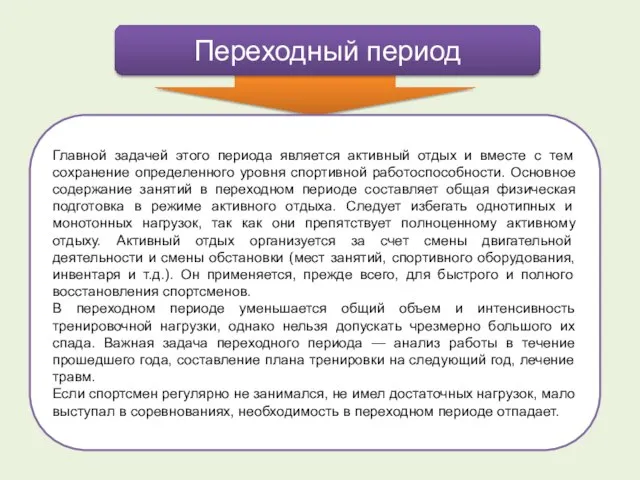 Переходный период

Главной задачей этого периода является активный отдых и вместе с тем сохранение определенного уровня спортивной работоспособности. Основное содержание занятий в переходном периоде составляет общая физическая подготовка в режиме активного отдыха. Следует избегать однотипных и монотонных нагрузок, так как они препятствует полноценному активному отдыху. Активный отдых организуется за счет смены двигательной деятельности и смены обстановки (мест занятий, спортивного оборудования, инвентаря и т.д.). Он применяется, прежде всего, для быстрого и полного восстановления спортсменов.
В переходном периоде уменьшается общий объем и интенсивность тренировочной нагрузки, однако нельзя допускать чрезмерно большого их спада. Важная задача переходного периода — анализ работы в течение прошедшего года, составление плана тренировки на следующий год, лечение травм.
Если спортсмен регулярно не занимался, не имел достаточных нагрузок, мало выступал в соревнованиях, необходимость в переходном периоде отпадает.